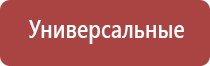 Универсальные